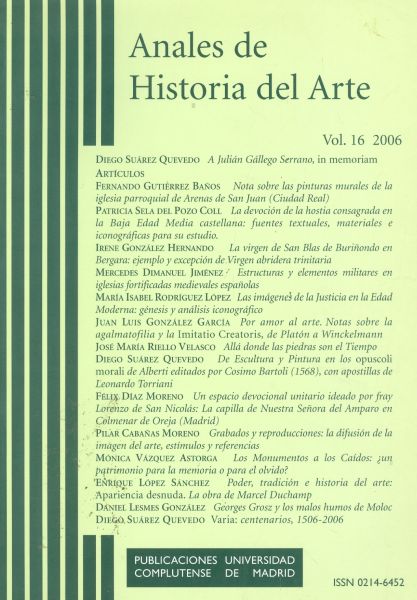 Anales de Historia del Arte

Vol. 16 2006

Diego Suárez Quevedo A Julián Gállego Serrano, in memoriam

Artículos

Fernando Gutiérrez Baños Nota sobre las pinturas murales de la iglesia parroquial de Arenas de San Juan (Ciudad Real)

Patricia Sela del Pozo Coll La devoción de la hostia consagrada en la Baja Edad Media castellana: fuentes textuales, materiales e iconográficas para su estudio.

Irene González Hernando La virgen de San Blas de Buriñondo en Bergara: ejemplo y excepción de Virgen abridera trinitaria

Mercedes Dimanuel Jiménez Estructuras y elementos militares en iglesias fortificadas medievales españolas

María Isabel Rodríguez López Las imágenes de la Justicia en la Edad Moderna: génesis y análisis iconográfico

Juan Luis González García Por amor al arte. Notas sobre la agalmatofilia y la Imitatio Creatoris, de Platón a Winckelmann

José María Riello Velasco Allá donde las piedras son el Tiempo

Diego Suárez Quevedo De Escultura y Pintura en los opuscoli morali de Alberti editados por Cosimo Bartoli (1568), con apostillas de Leonardo Torriani

Félix Díaz Moreno Un espacio devocional unitario ideado por fray Lorenzo de San Nicolás: La capilla de Nuestra Señora del Amparo en Colmenar de Oreja (Madrid)

Pilar Cabañas Moreno Grabados y reproducciones: la difusión de la imagen del arte, estímulos y referencias

Mónica Vázquez Astorga Los Monumentos a los Caídos: ¿un patrimonio para la memoria o para el olvido?

Enrique López Sánchez Poder, tradición e historia del arte: Apariencia desnuda. La obra de Marcel Duchamp

Daniel Lesmes González Georges Grosz y los malos humos de Moloc

Diego Suárez Quevedo Varia: centenarios, 1506-2006

PUBLICACIONES UNIVERSIDAD COMPLUTENSE DE MADRID

ISSN 0214-6452